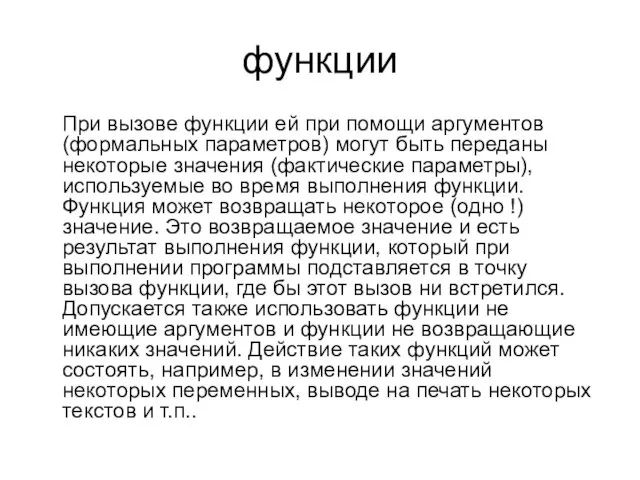 функции

При вызове функции ей при помощи аргументов (формальных параметров) могут быть переданы некоторые значения (фактические параметры), используемые во время выполнения функции. Функция может возвращать некоторое (одно !) значение. Это возвращаемое значение и есть результат выполнения функции, который при выполнении программы подставляется в точку вызова функции, где бы этот вызов ни встретился. Допускается также использовать функции не имеющие аргументов и функции не возвращающие никаких значений. Действие таких функций может состоять, например, в изменении значений некоторых переменных, выводе на печать некоторых текстов и т.п..